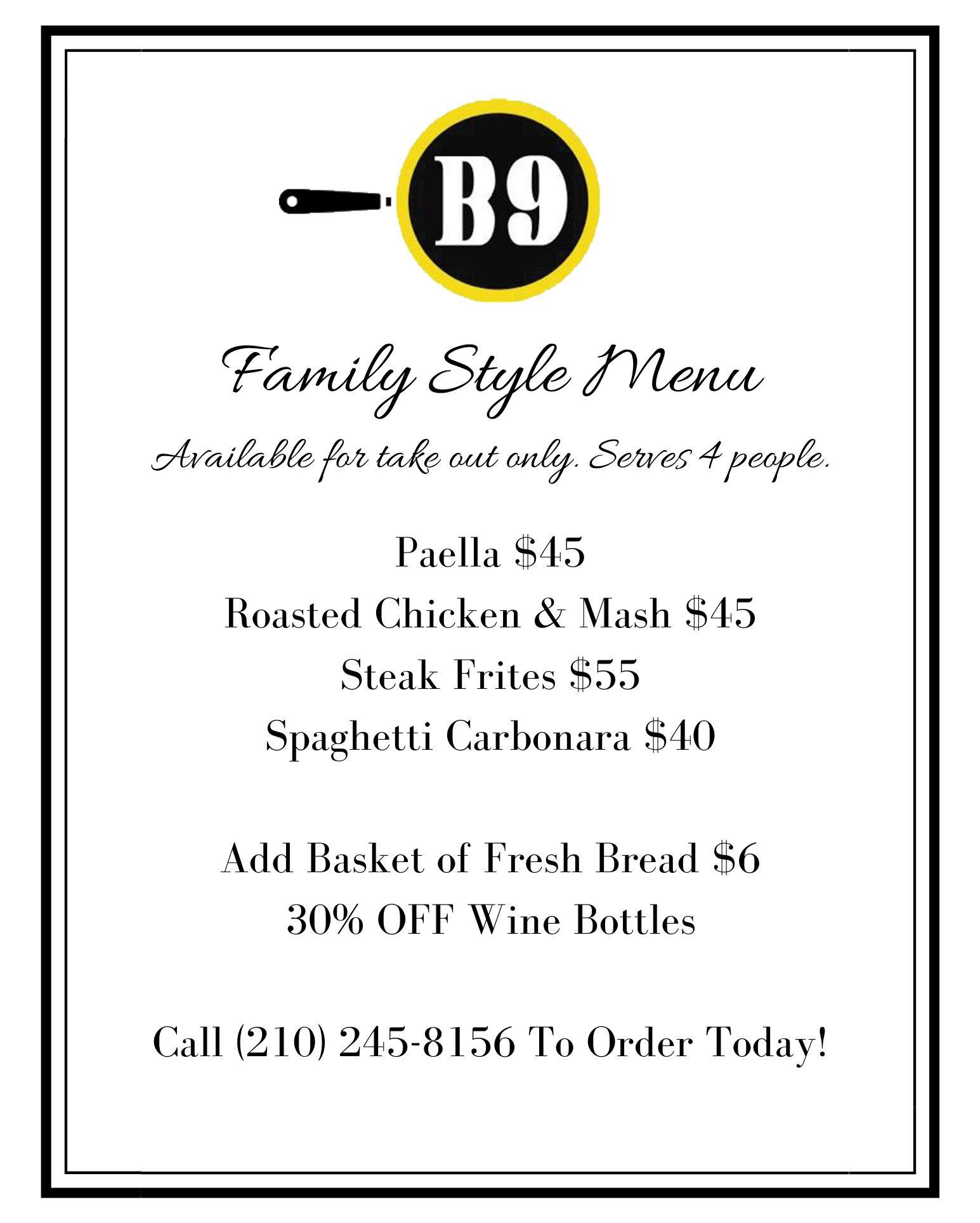 B9

Family Style Menu

Available for take out only. Serves 4 people.

Paella $45
Roasted Chicken & Mash $45
Steak Frites $55
Spaghetti Carbonara $40

Add Basket of Fresh Bread $6
30% OFF Wine Bottles

Call (210) 245-8156 To Order Today!